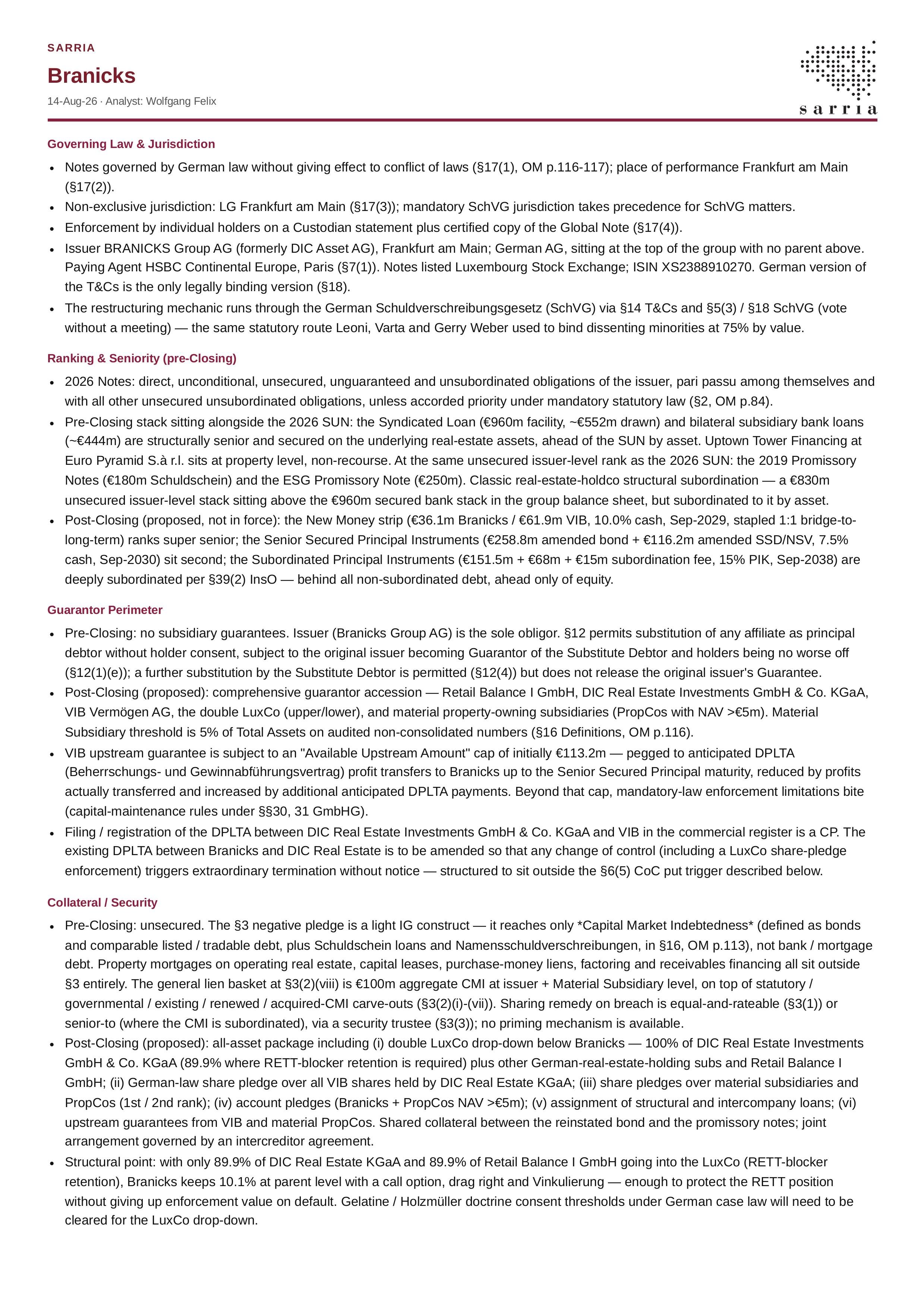 SARRIA

Branicks

14-Aug-26 · Analyst: Wolfgang Felix

sarria

Governing Law & Jurisdiction

• Notes governed by German law without giving effect to conflict of laws (§17(1), OM p.116-117); place of performance Frankfurt am Main (§17(2)).
• Non-exclusive jurisdiction: LG Frankfurt am Main (§17(3)); mandatory SchVG jurisdiction takes precedence for SchVG matters.
• Enforcement by individual holders on a Custodian statement plus certified copy of the Global Note (§17(4)).
• Issuer BRANICKS Group AG (formerly DIC Asset AG), Frankfurt am Main; German AG, sitting at the top of the group with no parent above. Paying Agent HSBC Continental Europe, Paris (§7(1)). Notes listed Luxembourg Stock Exchange; ISIN XS2388910270. German version of the T&Cs is the only legally binding version (§18).
• The restructuring mechanic runs through the German Schuldverschreibungsgesetz (SchVG) via §14 T&Cs and §5(3) / §18 SchVG (vote without a meeting) — the same statutory route Leoni, Varta and Gerry Weber used to bind dissenting minorities at 75% by value.

Ranking & Seniority (pre-Closing)

• 2026 Notes: direct, unconditional, unsecured, unguaranteed and unsubordinated obligations of the issuer, pari passu among themselves and with all other unsecured unsubordinated obligations, unless accorded priority under mandatory statutory law (§2, OM p.84).
• Pre-Closing stack sitting alongside the 2026 SUN: the Syndicated Loan (€960m facility, ~€552m drawn) and bilateral subsidiary bank loans (~€444m) are structurally senior and secured on the underlying real-estate assets, ahead of the SUN by asset. Uptown Tower Financing at Euro Pyramid S.à r.l. sits at property level, non-recourse. At the same unsecured issuer-level rank as the 2026 SUN: the 2019 Promissory Notes (€180m Schuldschein) and the ESG Promissory Note (€250m). Classic real-estate-holdco structural subordination — a €830m unsecured issuer-level stack sitting above the €960m secured bank stack in the group balance sheet, but subordinated to it by asset.
• Post-Closing (proposed, not in force): the New Money strip (€36.1m Branicks / €61.9m VIB, 10.0% cash, Sep-2029, stapled 1:1 bridge-to-long-term) ranks super senior; the Senior Secured Principal Instruments (€258.8m amended bond + €116.2m amended SSD/NSV, 7.5% cash, Sep-2030) sit second; the Subordinated Principal Instruments (€151.5m + €68m + €15m subordination fee, 15% PIK, Sep-2038) are deeply subordinated per §39(2) InsO — behind all non-subordinated debt, ahead only of equity.

Guarantor Perimeter

• Pre-Closing: no subsidiary guarantees. Issuer (Branicks Group AG) is the sole obligor. §12 permits substitution of any affiliate as principal debtor without holder consent, subject to the original issuer becoming Guarantor of the Substitute Debtor and holders being no worse off (§12(1)(e)); a further substitution by the Substitute Debtor is permitted (§12(4)) but does not release the original issuer's Guarantee.
• Post-Closing (proposed): comprehensive guarantor accession — Retail Balance I GmbH, DIC Real Estate Investments GmbH & Co. KGaA, VIB Vermögen AG, the double LuxCo (upper/lower), and material property-owning subsidiaries (PropCos with NAV >€5m). Material Subsidiary threshold is 5% of Total Assets on audited non-consolidated numbers (§16 Definitions, OM p.116).
• VIB upstream guarantee is subject to an "Available Upstream Amount" cap of initially €113.2m — pegged to anticipated DPLTA (Beherrschungs- und Gewinnabführungsvertrag) profit transfers to Branicks up to the Senior Secured Principal maturity, reduced by profits actually transferred and increased by additional anticipated DPLTA payments. Beyond that cap, mandatory-law enforcement limitations bite (capital-maintenance rules under §§30, 31 GmbHG).
• Filing / registration of the DPLTA between DIC Real Estate Investments GmbH & Co. KGaA and VIB in the commercial register is a CP. The existing DPLTA between Branicks and DIC Real Estate is to be amended so that any change of control (including a LuxCo share-pledge enforcement) triggers extraordinary termination without notice — structured to sit outside the §6(5) CoC put trigger described below.

Collateral / Security

• Pre-Closing: unsecured. The §3 negative pledge is a light IG construct — it reaches only *Capital Market Indebtedness* (defined as bonds and comparable listed / tradable debt, plus Schuldschein loans and Namensschuldverschreibungen, in §16, OM p.113), not bank / mortgage debt. Property mortgages on operating real estate, capital leases, purchase-money liens, factoring and receivables financing all sit outside §3 entirely. The general lien basket at §3(2)(viii) is €100m aggregate CMI at issuer + Material Subsidiary level, on top of statutory / governmental / existing / renewed / acquired-CMI carve-outs (§3(2)(i)-(vii)). Sharing remedy on breach is equal-and-rateable (§3(1)) or senior-to (where the CMI is subordinated), via a security trustee (§3(3)); no priming mechanism is available.
• Post-Closing (proposed): all-asset package including (i) double LuxCo drop-down below Branicks — 100% of DIC Real Estate Investments GmbH & Co. KGaA (89.9% where RETT-blocker retention is required) plus other German-real-estate-holding subs and Retail Balance I GmbH; (ii) German-law share pledge over all VIB shares held by DIC Real Estate KGaA; (iii) share pledges over material subsidiaries and PropCos (1st / 2nd rank); (iv) account pledges (Branicks + PropCos NAV >€5m); (v) assignment of structural and intercompany loans; (vi) upstream guarantees from VIB and material PropCos. Shared collateral between the reinstated bond and the promissory notes; joint arrangement governed by an intercreditor agreement.
• Structural point: with only 89.9% of DIC Real Estate KGaA and 89.9% of Retail Balance I GmbH going into the LuxCo (RETT-blocker retention), Branicks keeps 10.1% at parent level with a call option, drag right and Vinkulierung — enough to protect the RETT position without giving up enforcement value on default. Gelatine / Holzmüller doctrine consent thresholds under German case law will need to be cleared for the LuxCo drop-down.